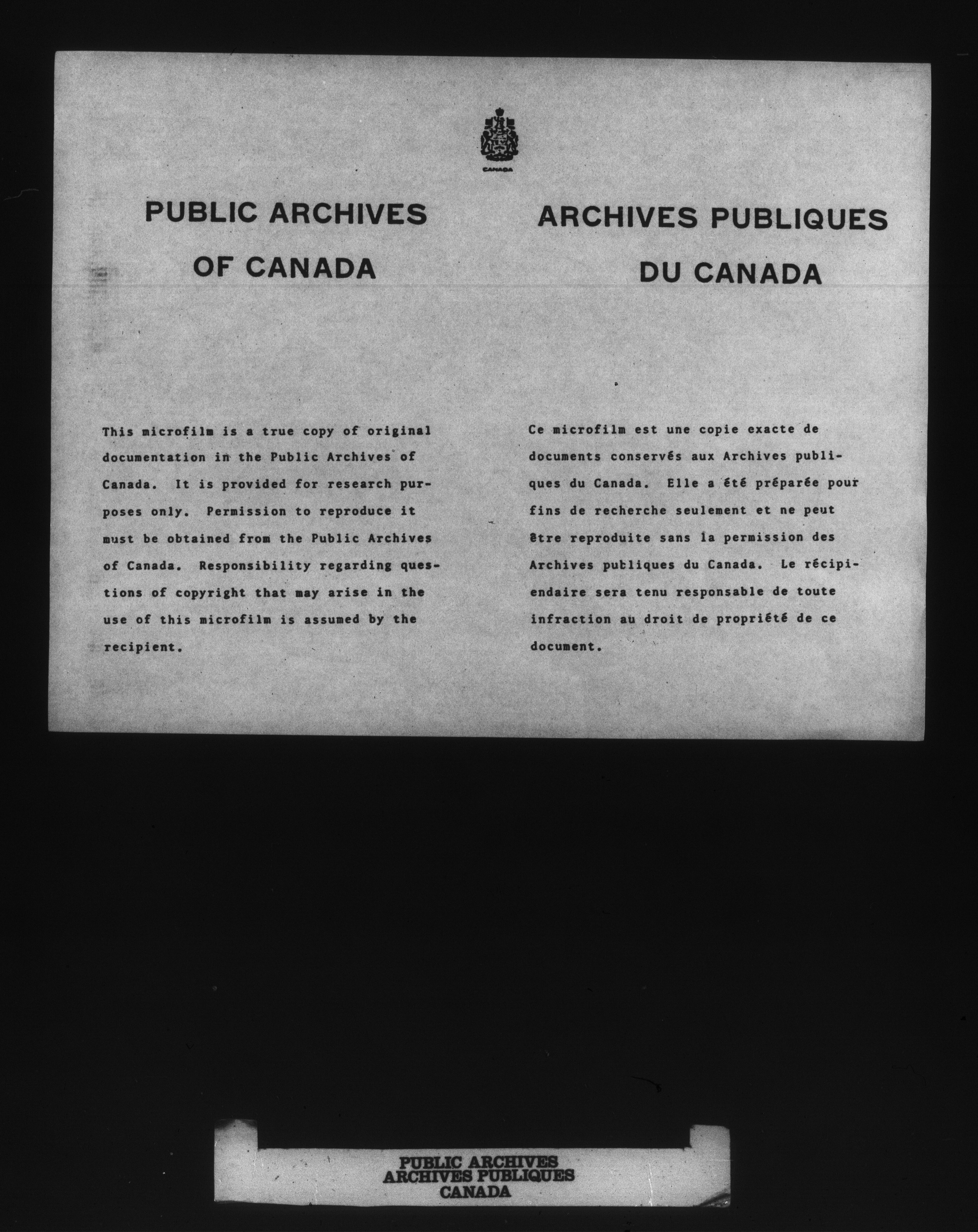 CANADA

PUBLIC ARCHIVES OF CANADA

This microfilm is a true copy of original documentation in the Public Archives of Canada. It is provided for research purposes only. Permission to reproduce it must be obtained from the Public Archives of Canada. Responsibility regarding questions of copyright that may arise in the use of this microfilm is assumed by the recipient.

ARCHIVES PUBLIQUES DU CANADA

Ce microfilm est une copie exacte de documents conservés aux Archives publiques du Canada. Elle a été préparée pour fins de recherche seulement et ne peut être reproduite sans la permission des Archives publiques du Canada. Le récipiendaire sera tenu responsable de toute infraction au droit de propriété de ce document.

PUBLIC ARCHIVES
ARCHIVES PUBLIQUES
CANADA